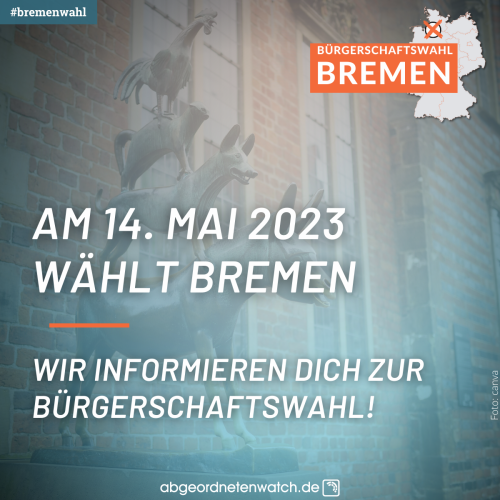 #bremenwahl

BÜRGERSCHAFTSWAHL
BREMEN

AM 14. MAI 2023
WÄHLT BREMEN

WIR INFORMIEREN DICH ZUR BÜRGERSCHAFTSWAHL!

Foto: canva

abgeordnetenwatch.de